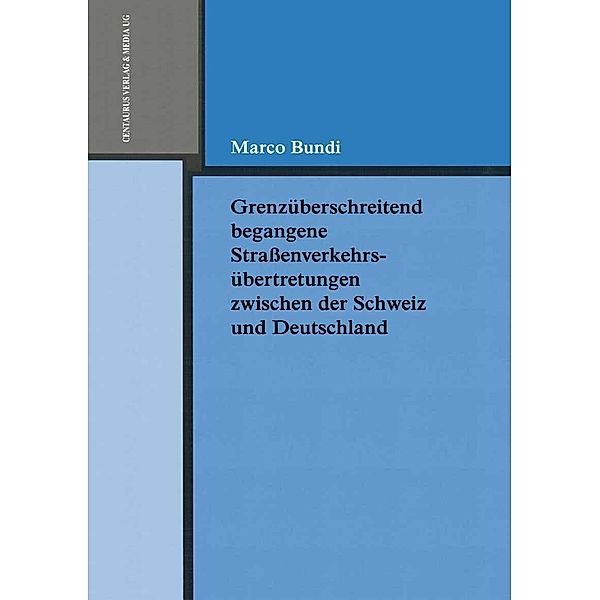 CENTAURUS VERLAG & MEDIA UG

Marco Bundi

Grenzüberschreitend begangene Straßenverkehrsübertretungen zwischen der Schweiz und Deutschland